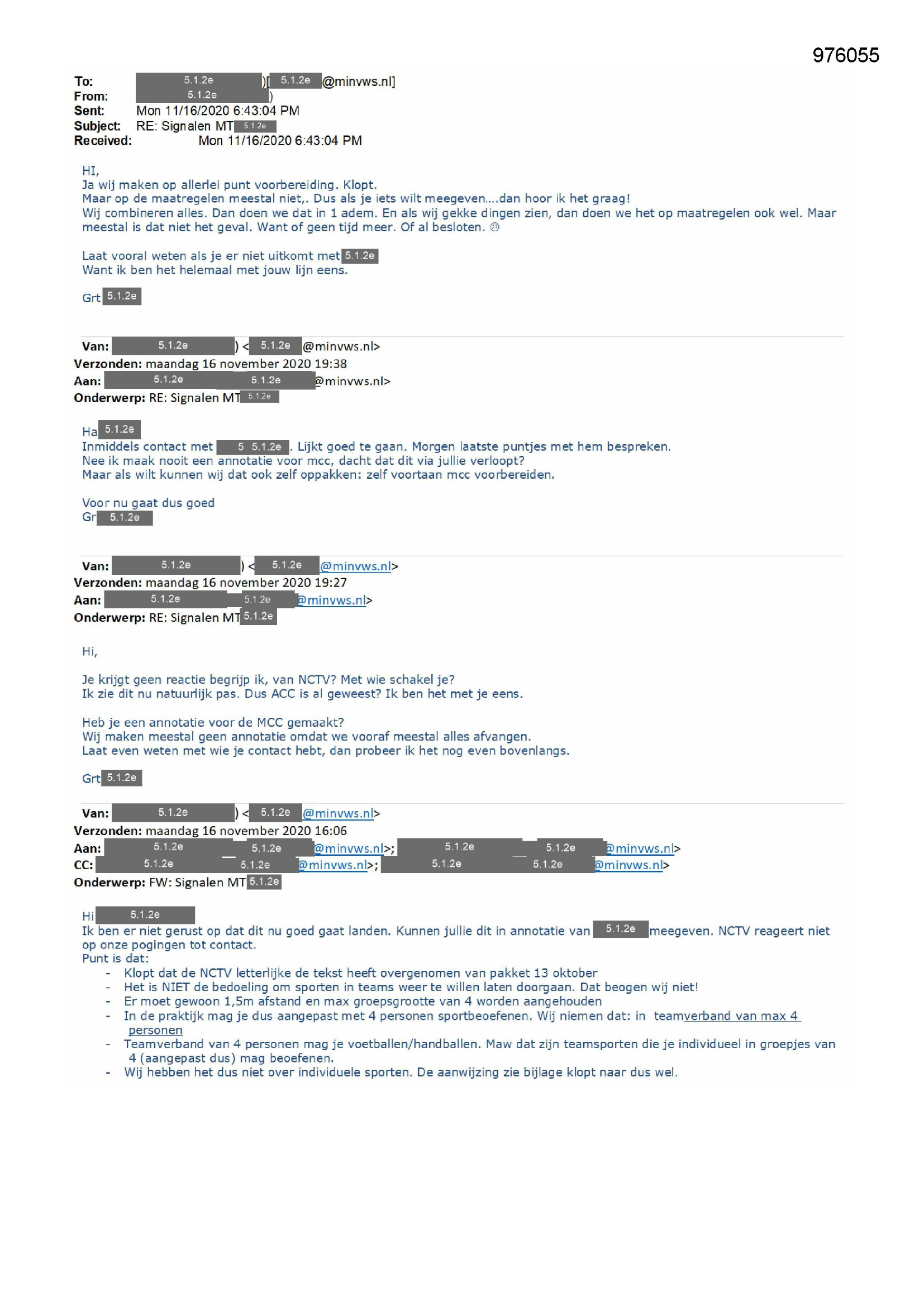 976055

To: 5.1.2e )[ 5.1.2e @minvws.nl]
From: 5.1.2e )
Sent: Mon 11/16/2020 6:43:04 PM
Subject: RE: Signalen MT 5.1.2e
Received: Mon 11/16/2020 6:43:04 PM

HI,
Ja wij maken op allerlei punt voorbereiding. Klopt.
Maar op de maatregelen meestal niet,. Dus als je iets wilt meegeven....dan hoor ik het graag!
Wij combineren alles. Dan doen we dat in 1 adem. En als wij gekke dingen zien, dan doen we het op maatregelen ook wel. Maar meestal is dat niet het geval. Want of geen tijd meer. Of al besloten. ☹

Laat vooral weten als je er niet uitkomt met 5.1.2e
Want ik ben het helemaal met jouw lijn eens.

Grt 5.1.2e

Van: 5.1.2e ) < 5.1.2e @minvws.nl>
Verzonden: maandag 16 november 2020 19:38
Aan: 5.1.2e 5.1.2e @minvws.nl>
Onderwerp: RE: Signalen MT 5.1.2e

Ha 5.1.2e
Inmiddels contact met 5 5.1.2e . Lijkt goed te gaan. Morgen laatste puntjes met hem bespreken.
Nee ik maak nooit een annotatie voor mcc, dacht dat dit via jullie verloopt?
Maar als wilt kunnen wij dat ook zelf oppakken: zelf voortaan mcc voorbereiden.

Voor nu gaat dus goed
Gr 5.1.2e

Van: 5.1.2e ) < 5.1.2e @minvws.nl>
Verzonden: maandag 16 november 2020 19:27
Aan: 5.1.2e 5.1.2e @minvws.nl>
Onderwerp: RE: Signalen MT 5.1.2e

Hi,

Je krijgt geen reactie begrijp ik, van NCTV? Met wie schakel je?
Ik zie dit nu natuurlijk pas. Dus ACC is al geweest? Ik ben het met je eens.

Heb je een annotatie voor de MCC gemaakt?
Wij maken meestal geen annotatie omdat we vooraf meestal alles afvangen.
Laat even weten met wie je contact hebt, dan probeer ik het nog even bovenlangs.

Grt 5.1.2e

Van: 5.1.2e ) < 5.1.2e @minvws.nl>
Verzonden: maandag 16 november 2020 16:06
Aan: 5.1.2e 5.1.2e @minvws.nl>; 5.1.2e 5.1.2e @minvws.nl>
CC: 5.1.2e 5.1.2e @minvws.nl>; 5.1.2e 5.1.2e @minvws.nl>
Onderwerp: FW: Signalen MT 5.1.2e

Hi 5.1.2e
Ik ben er niet gerust op dat dit nu goed gaat landen. Kunnen jullie dit in annotatie van 5.1.2e meegeven. NCTV reageert niet op onze pogingen tot contact.
Punt is dat:
- Klopt dat de NCTV letterlijke de tekst heeft overgenomen van pakket 13 oktober
- Het is NIET de bedoeling om sporten in teams weer te willen laten doorgaan. Dat beogen wij niet!
- Er moet gewoon 1,5m afstand en max groepsgrootte van 4 worden aangehouden
- In de praktijk mag je dus aangepast met 4 personen sportbeoefenen. Wij niemen dat: in teamverband van max 4 personen
- Teamverband van 4 personen mag je voetballen/handballen. Maw dat zijn teamsporten die je individueel in groepjes van 4 (aangepast dus) mag beoefenen.
- Wij hebben het dus niet over individuele sporten. De aanwijzing zie bijlage klopt naar dus wel.